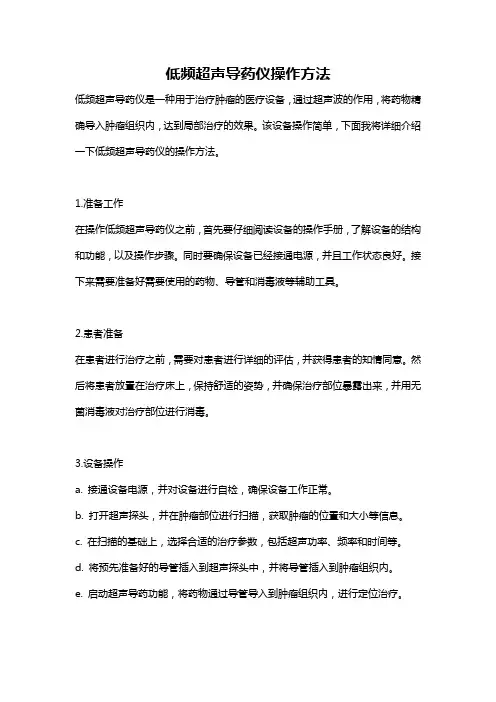 低频超声导药仪操作方法

低频超声导药仪是一种用于治疗肿瘤的医疗设备，通过超声波的作用，将药物精确导入肿瘤组织内，达到局部治疗的效果。该设备操作简单，下面我将详细介绍一下低频超声导药仪的操作方法。

1.准备工作

在操作低频超声导药仪之前，首先要仔细阅读设备的操作手册，了解设备的结构和功能，以及操作步骤。同时要确保设备已经接通电源，并且工作状态良好。接下来需要准备好需要使用的药物、导管和消毒液等辅助工具。

2.患者准备

在患者进行治疗之前，需要对患者进行详细的评估，并获得患者的知情同意。然后将患者放置在治疗床上，保持舒适的姿势，并确保治疗部位暴露出来，并用无菌消毒液对治疗部位进行消毒。

3.设备操作

a. 接通设备电源，并对设备进行自检，确保设备工作正常。

b. 打开超声探头，并在肿瘤部位进行扫描，获取肿瘤的位置和大小等信息。

c. 在扫描的基础上，选择合适的治疗参数，包括超声功率、频率和时间等。

d. 将预先准备好的导管插入到超声探头中，并将导管插入到肿瘤组织内。

e. 启动超声导药功能，将药物通过导管导入到肿瘤组织内，进行定位治疗。